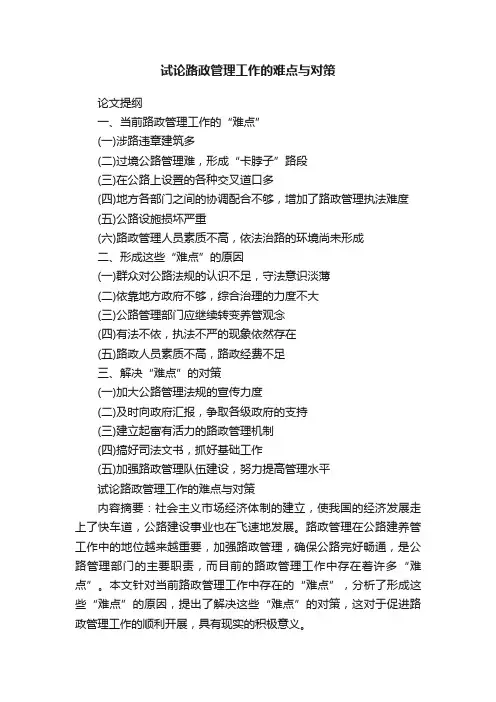 试论路政管理工作的难点与对策

论文提纲

一、当前路政管理工作的“难点”

(一)涉路违章建筑多

(二)过境公路管理难，形成“卡脖子”路段

(三)在公路上设置的各种交叉道口多

(四)地方各部门之间的协调配合不够，增加了路政管理执法难度

(五)公路设施损坏严重

(六)路政管理人员素质不高，依法治路的环境尚未形成

二、形成这些“难点”的原因

(一)群众对公路法规的认识不足，守法意识淡薄

(二)依靠地方政府不够，综合治理的力度不大

(三)公路管理部门应继续转变养管观念

(四)有法不依，执法不严的现象依然存在

(五)路政人员素质不高，路政经费不足

三、解决“难点”的对策

(一)加大公路管理法规的宣传力度

(二)及时向政府汇报，争取各级政府的支持

(三)建立起富有活力的路政管理机制

(四)搞好司法文书，抓好基础工作

(五)加强路政管理队伍建设，努力提高管理水平

试论路政管理工作的难点与对策

内容摘要：社会主义市场经济体制的建立，使我国的经济发展走上了快车道，公路建设事业也在飞速地发展。路政管理在公路建养管工作中的地位越来越重要，加强路政管理，确保公路完好畅通，是公路管理部门的主要职责，而目前的路政管理工作中存在着许多“难点”。本文针对当前路政管理工作中存在的“难点”，分析了形成这些“难点”的原因，提出了解决这些“难点”的对策，这对于促进路政管理工作的顺利开展，具有现实的积极意义。